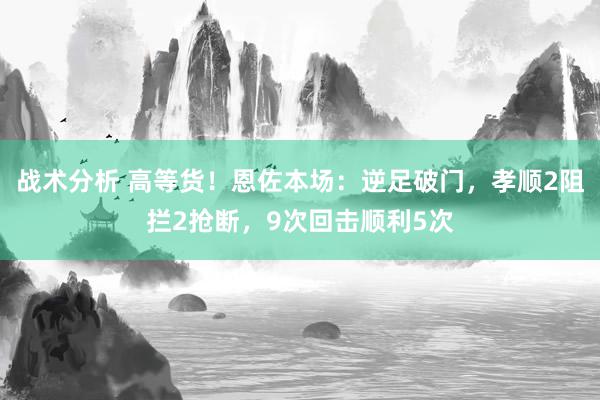 战术分析 高等货！恩佐本场：逆足破门，孝顺2阻拦2抢断，9次回击顺利5次